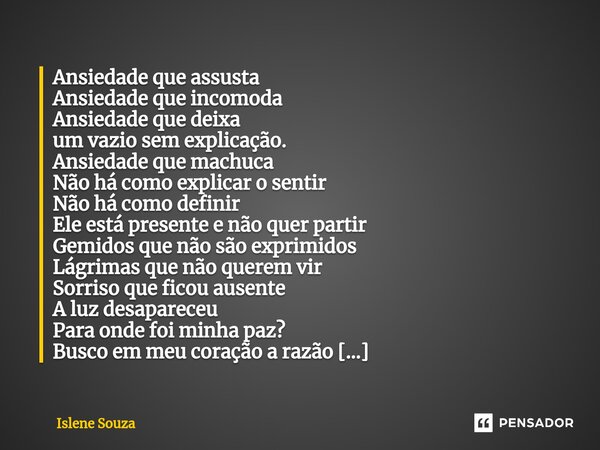 Ansiedade que assusta
Ansiedade que incomoda
Ansiedade que deixa
um vazio sem explicação.
Ansiedade que machuca
Não há como explicar o sentir
Não há como definir
Ele está presente e não quer partir
Gemidos que não são exprimidos
Lágrimas que não querem vir
Sorriso que ficou ausente
A luz desapareceu
Para onde foi minha paz?
Busco em meu coração a razão [...]

Islene Souza

PENSADOR